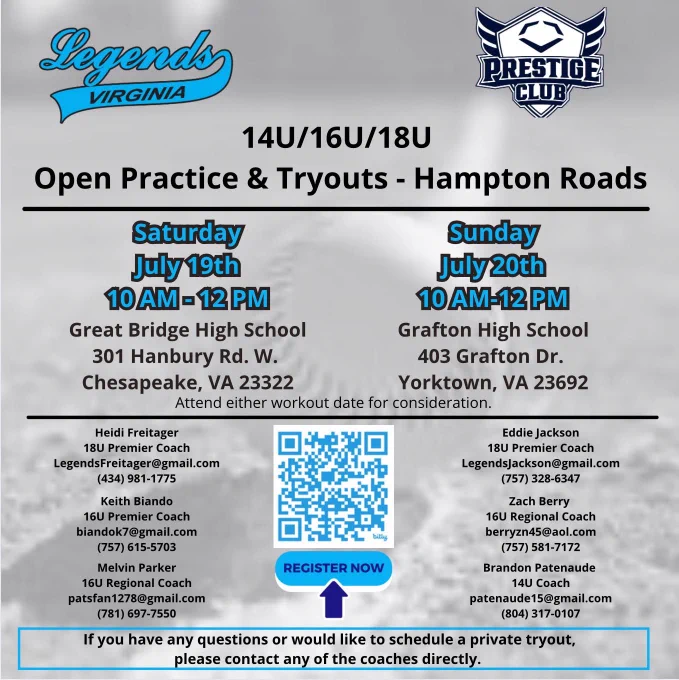 Legends
VIRGINIA

PRESTIGE
CLUB

14U/16U/18U
Open Practice & Tryouts - Hampton Roads

Saturday
July 19th
10 AM - 12 PM
Great Bridge High School
301 Hanbury Rd. W.
Chesapeake, VA 23322

Sunday
July 20th
10 AM-12 PM
Grafton High School
403 Grafton Dr.
Yorktown, VA 23692

Attend either workout date for consideration.

Heidi Freitager
18U Premier Coach
LegendsFreitager@gmail.com
(434) 981-1775

Keith Biando
16U Premier Coach
biandok7@gmail.com
(757) 615-5703

Melvin Parker
16U Regional Coach
patsfan1278@gmail.com
(781) 697-7550

REGISTER NOW

Eddie Jackson
18U Premier Coach
LegendsJackson@gmail.com
(757) 328-6347

Zach Berry
16U Regional Coach
berryzn45@aol.com
(757) 581-7172

Brandon Patenaude
14U Coach
patenaude15@gmail.com
(804) 317-0107

If you have any questions or would like to schedule a private tryout, please contact any of the coaches directly.